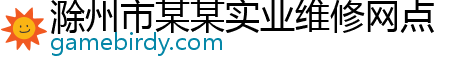 滁州市某某实业维修网点
gamebirdy.com